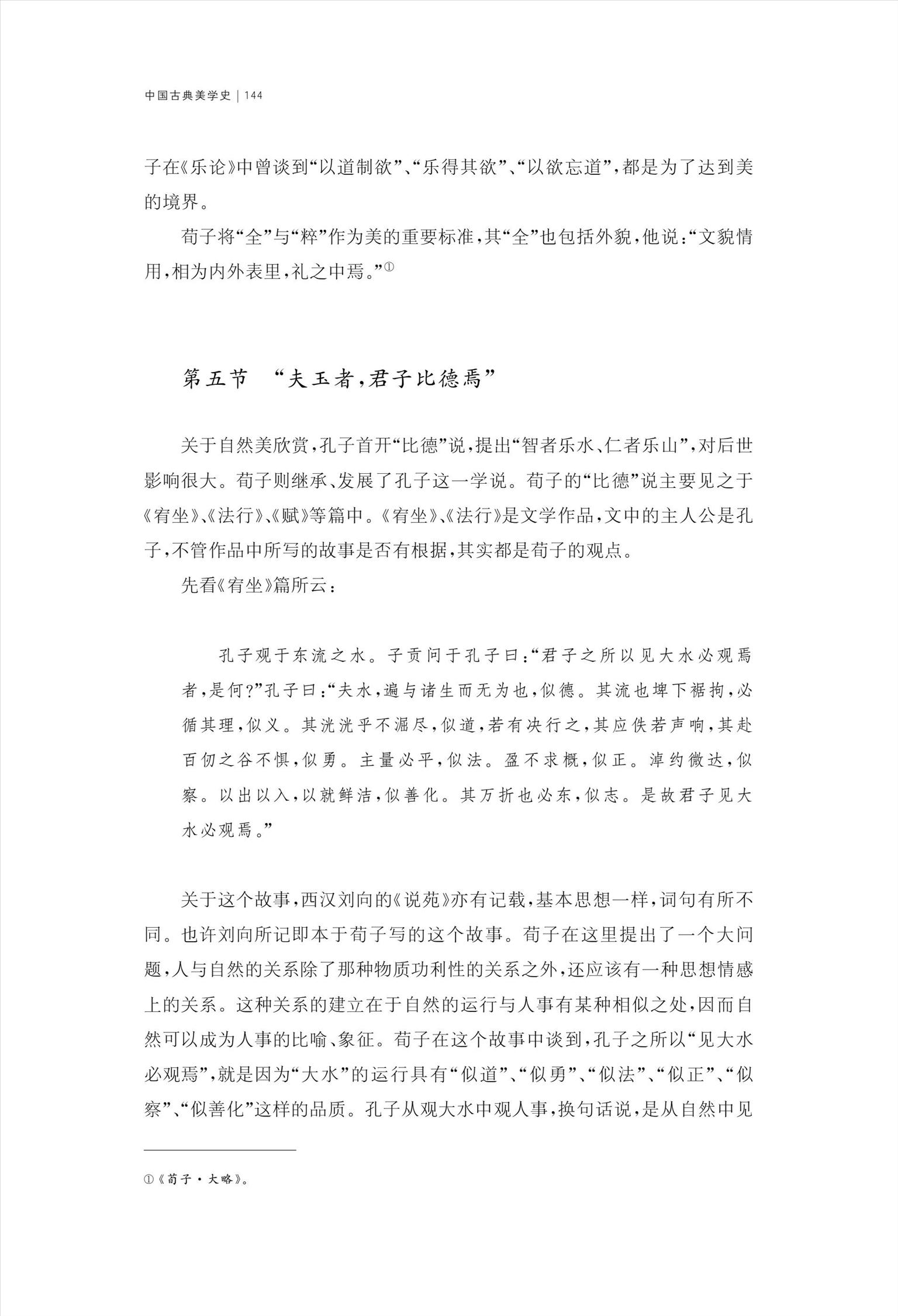 中国古典美学史 | 144

子在《乐论》中曾谈到“以道制欲”、“乐得其欲”、“以欲忘道”，都是为了达到美的境界。

荀子将“全”与“粹”作为美的重要标准，其“全”也包括外貌，他说：“文貌情用，相为内外表里，礼之中焉。”①

第五节 “夫玉者，君子比德焉”

关于自然美欣赏，孔子首开“比德”说，提出“智者乐水、仁者乐山”，对后世影响很大。荀子则继承、发展了孔子这一学说。荀子的“比德”说主要见之于《宥坐》、《法行》、《赋》等篇中。《宥坐》、《法行》是文学作品，文中的主人公是孔子，不管作品中所写的故事是否有根据，其实都是荀子的观点。

先看《宥坐》篇所云：

孔子观于东流之水。子贡问于孔子曰：“君子之所以见大水必观焉者，是何？”孔子曰：“夫水，遍与诸生而无为也，似德。其流也埤下裾拘，必循其理，似义。其洸洸乎不淈尽，似道，若有决行之，其应佚若声响，其赴百仞之谷不惧，似勇。主量必平，似法。盈不求概，似正。淖约微达，似察。以出以入，以就鲜洁，似善化。其万折也必东，似志。是故君子见大水必观焉。”

关于这个故事，西汉刘向的《说苑》亦有记载，基本思想一样，词句有所不同。也许刘向所记即本于荀子写的这个故事。荀子在这里提出了一个大问题，人与自然的关系除了那种物质功利性的关系之外，还应该有一种思想情感上的关系。这种关系的建立在于自然的运行与人事有某种相似之处，因而自然可以成为人事的比喻、象征。荀子在这个故事中谈到，孔子之所以“见大水必观焉”，就是因为“大水”的运行具有“似道”、“似勇”、“似法”、“似正”、“似察”、“似善化”这样的品质。孔子从观大水中观人事，换句话说，是从自然中见

①《荀子·大略》。